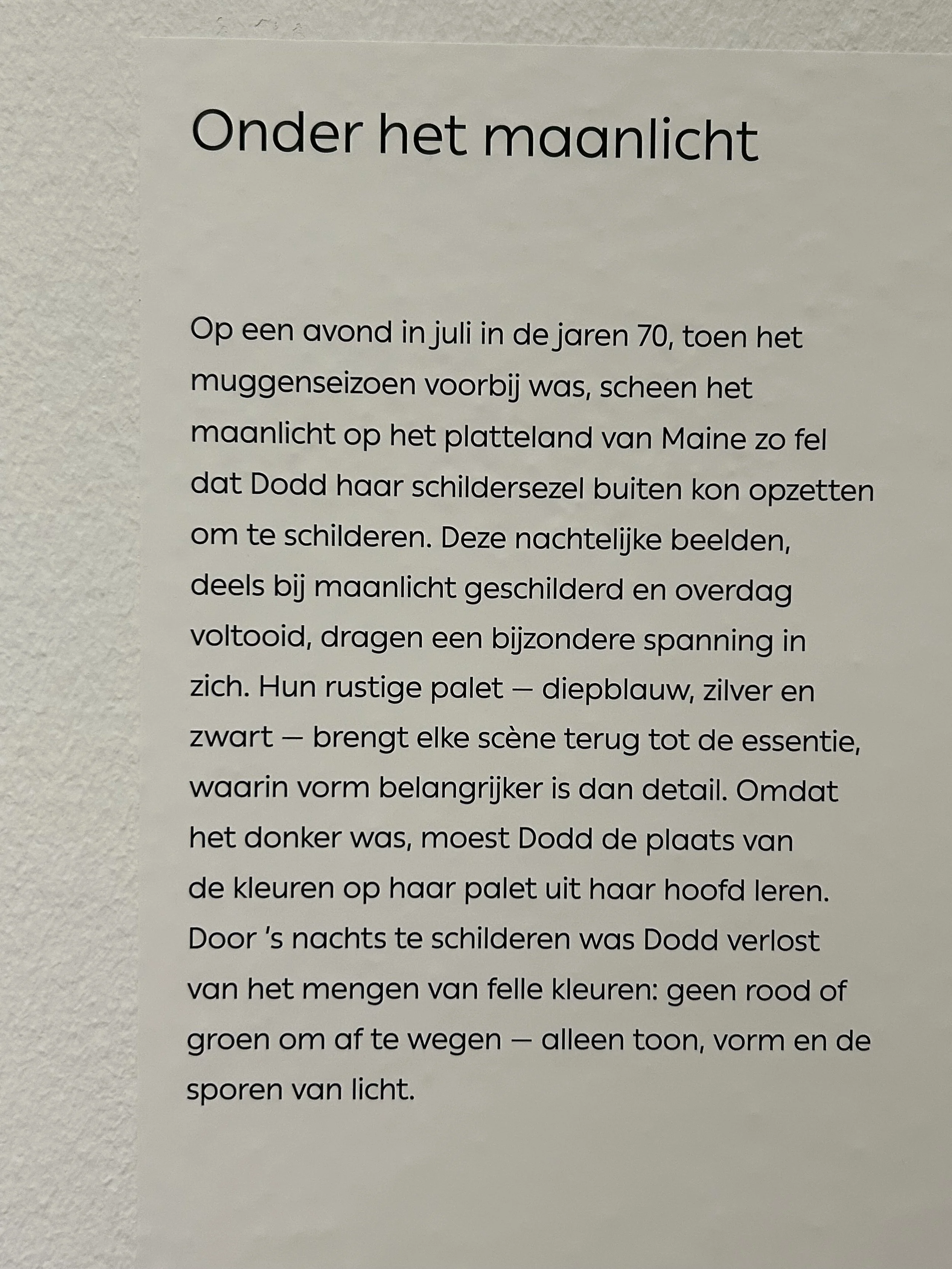 Onder het maanlicht

Op een avond in juli in de jaren 70, toen het muggenseizoen voorbij was, scheen het maanlicht op het platteland van Maine zo fel dat Dodd haar schildersezel buiten kon opzetten om te schilderen. Deze nachtelijke beelden, deels bij maanlicht geschilderd en overdag voltooid, dragen een bijzondere spanning in zich. Hun rustige palet — diepblauw, zilver en zwart — brengt elke scène terug tot de essentie, waarin vorm belangrijker is dan detail. Omdat het donker was, moest Dodd de plaats van de kleuren op haar palet uit haar hoofd leren. Door 's nachts te schilderen was Dodd verlost van het mengen van felle kleuren: geen rood of groen om af te wegen — alleen toon, vorm en de sporen van licht.